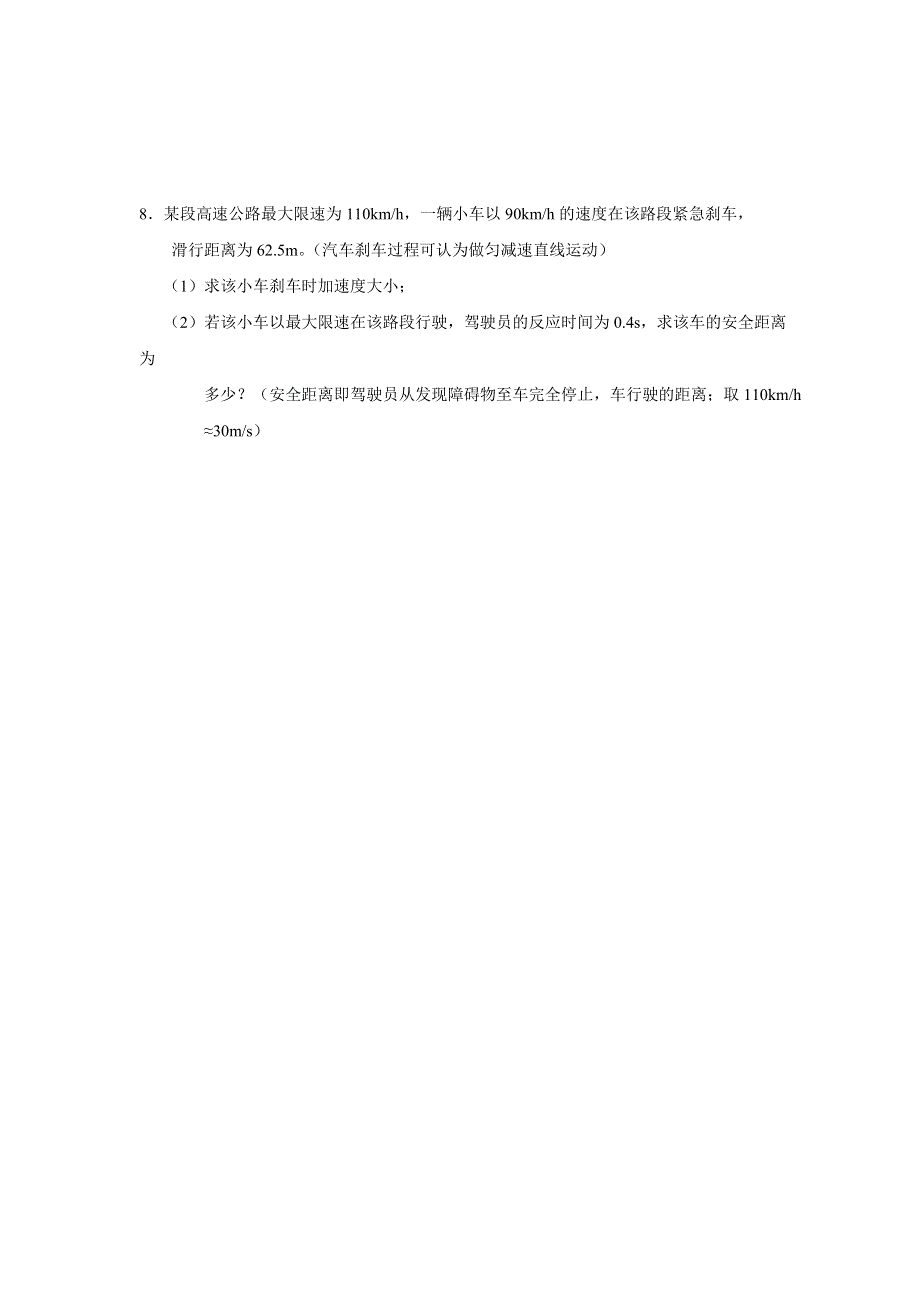 8．某段高速公路最大限速为 110km/h，一辆小车以 90km/h 的速度在该路段紧急刹车，滑行距离为 62.5m。(汽车刹车过程可认为做匀减速直线运动)

（1）求该小车刹车时加速度大小；

（2）若该小车以最大限速在该路段行驶，驾驶员的反应时间为 0.4s，求该车的安全距离为多少？（安全距离即驾驶员从发现障碍物至车完全停止，车行驶的距离；取 110km/h ≈30m/s）